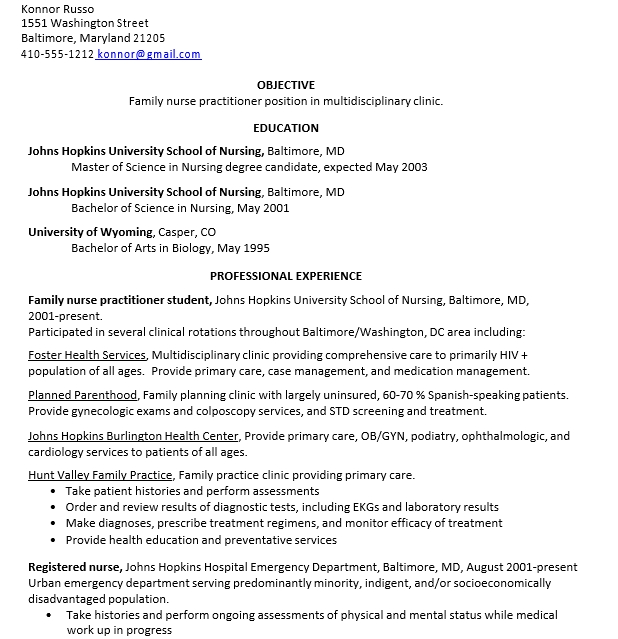 Konnor Russo
1551 Washington Street
Baltimore, Maryland 21205
410-555-1212 konnor@gmail.com

OBJECTIVE
Family nurse practitioner position in multidisciplinary clinic.

EDUCATION

Johns Hopkins University School of Nursing, Baltimore, MD
Master of Science in Nursing degree candidate, expected May 2003

Johns Hopkins University School of Nursing, Baltimore, MD
Bachelor of Science in Nursing, May 2001

University of Wyoming, Casper, CO
Bachelor of Arts in Biology, May 1995

PROFESSIONAL EXPERIENCE

Family nurse practitioner student, Johns Hopkins University School of Nursing, Baltimore, MD, 2001-present.
Participated in several clinical rotations throughout Baltimore/Washington, DC area including:

Foster Health Services, Multidisciplinary clinic providing comprehensive care to primarily HIV + population of all ages. Provide primary care, case management, and medication management.

Planned Parenthood, Family planning clinic with largely uninsured, 60-70 % Spanish-speaking patients. Provide gynecologic exams and colposcopy services, and STD screening and treatment.

Johns Hopkins Burlington Health Center, Provide primary care, OB/GYN, podiatry, ophthalmologic, and cardiology services to patients of all ages.

Hunt Valley Family Practice, Family practice clinic providing primary care.
• Take patient histories and perform assessments
• Order and review results of diagnostic tests, including EKGs and laboratory results
• Make diagnoses, prescribe treatment regimens, and monitor efficacy of treatment
• Provide health education and preventative services

Registered nurse, Johns Hopkins Hospital Emergency Department, Baltimore, MD, August 2001-present
Urban emergency department serving predominantly minority, indigent, and/or socioeconomically disadvantaged population.
• Take histories and perform ongoing assessments of physical and mental status while medical work up in progress